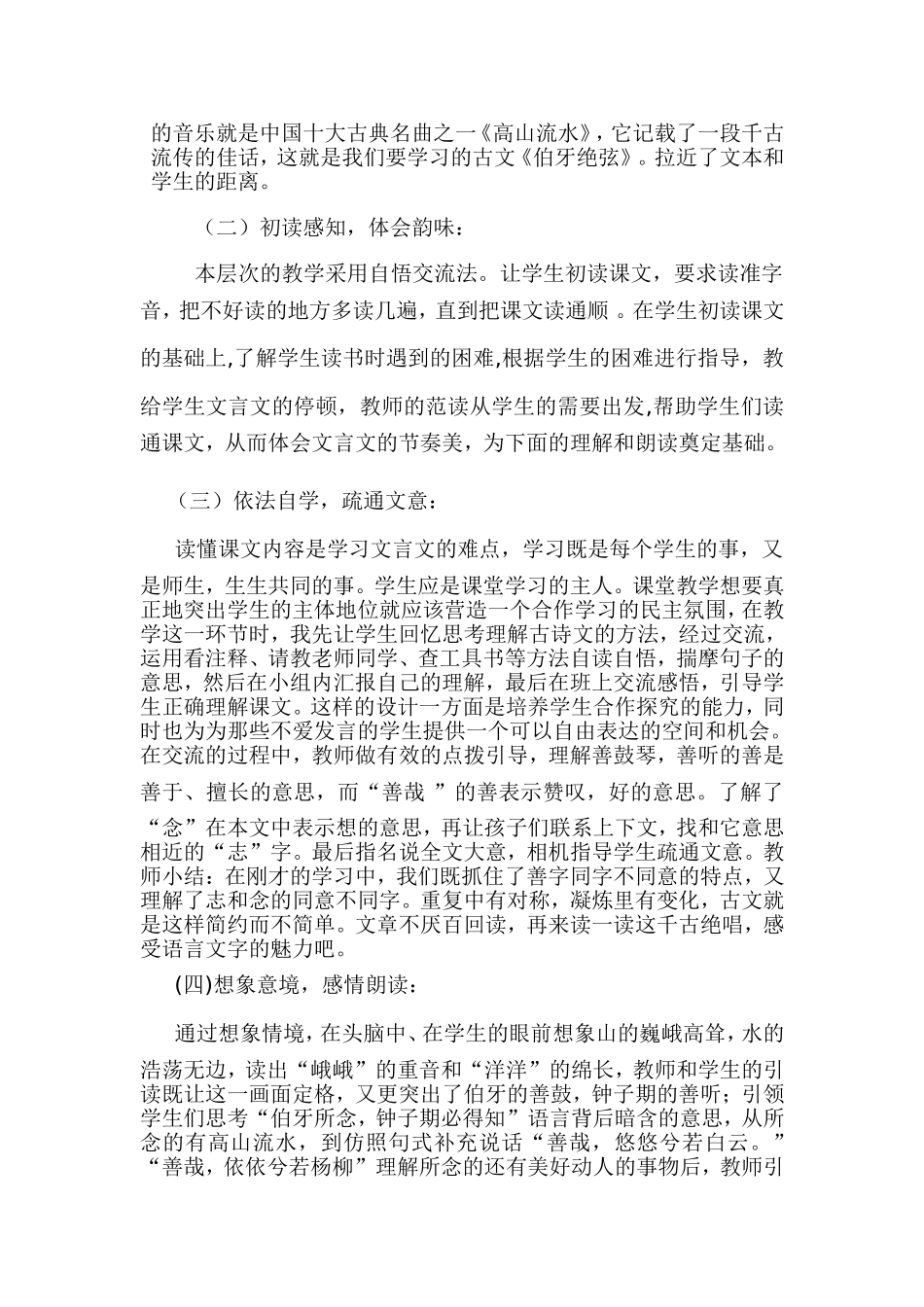 的音乐就是中国十大古典名曲之一《高山流水》，它记载了一段千古流传的佳话，这就是我们要学习的古文《伯牙绝弦》。拉近了文本和学生的距离。

（二）初读感知，体会韵味：

本层次的教学采用自悟交流法。让学生初读课文，要求读准字音，把不好读的地方多读几遍，直到把课文读通顺 。在学生初读课文的基础上,了解学生读书时遇到的困难,根据学生的困难进行指导，教给学生文言文的停顿，教师的范读从学生的需要出发,帮助学生们读通课文，从而体会文言文的节奏美，为下面的理解和朗读奠定基础。

（三）依法自学，疏通文意：

读懂课文内容是学习文言文的难点，学习既是每个学生的事，又是师生，生生共同的事。学生应是课堂学习的主人。课堂教学想要真正地突出学生的主体地位就应该营造一个合作学习的民主氛围，在教学这一环节时，我先让学生回忆思考理解古诗文的方法，经过交流，运用看注释、请教老师同学、查工具书等方法自读自悟，揣摩句子的意思，然后在小组内汇报自己的理解，最后在班上交流感悟，引导学生正确理解课文。这样的设计一方面是培养学生合作探究的能力，同时也为为那些不爱发言的学生提供一个可以自由表达的空间和机会。在交流的过程中，教师做有效的点拨引导，理解善鼓琴，善听的善是善于、擅长的意思，而“善哉 ”的善表示赞叹，好的意思。了解了“念”在本文中表示想的意思，再让孩子们联系上下文，找和它意思相近的“志”字。最后指名说全文大意，相机指导学生疏通文意。教师小结：在刚才的学习中，我们既抓住了善字同字不同意的特点，又理解了志和念的同意不同字。重复中有对称，凝炼里有变化，古文就是这样简约而不简单。文章不厌百回读，再来读一读这千古绝唱，感受语言文字的魅力吧。

(四)想象意境，感情朗读：

通过想象情境，在头脑中、在学生的眼前想象山的巍峨高耸，水的浩荡无边，读出“峨峨”的重音和“洋洋”的绵长，教师和学生的引读既让这一画面定格，又更突出了伯牙的善鼓，钟子期的善听；引领学生们思考“伯牙所念，钟子期必得知”语言背后暗含的意思，从所念的有高山流水，到仿照句式补充说话“善哉，悠悠兮若白云。”“善哉，依依兮若杨柳”理解所念的还有美好动人的事物后，教师引